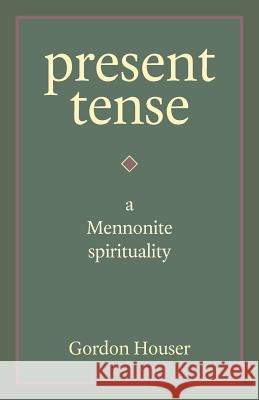 present tense

a Mennonite spirituality

Gordon Houser

Kraina Książek